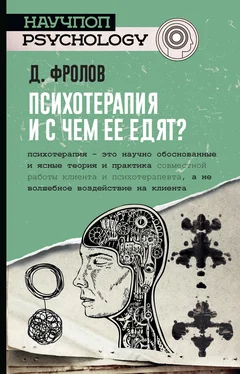 НАУЧПОП
PSYCHOLOGY

Д. ФРОЛОВ

ПСИХОТЕРАПИЯ И С ЧЕМ ЕЕ ЕДЯТ?

психотерапия – это научно обоснованные и ясные теория и практика совместной работы клиента и психотерапевта, а не волшебное воздействие на клиента